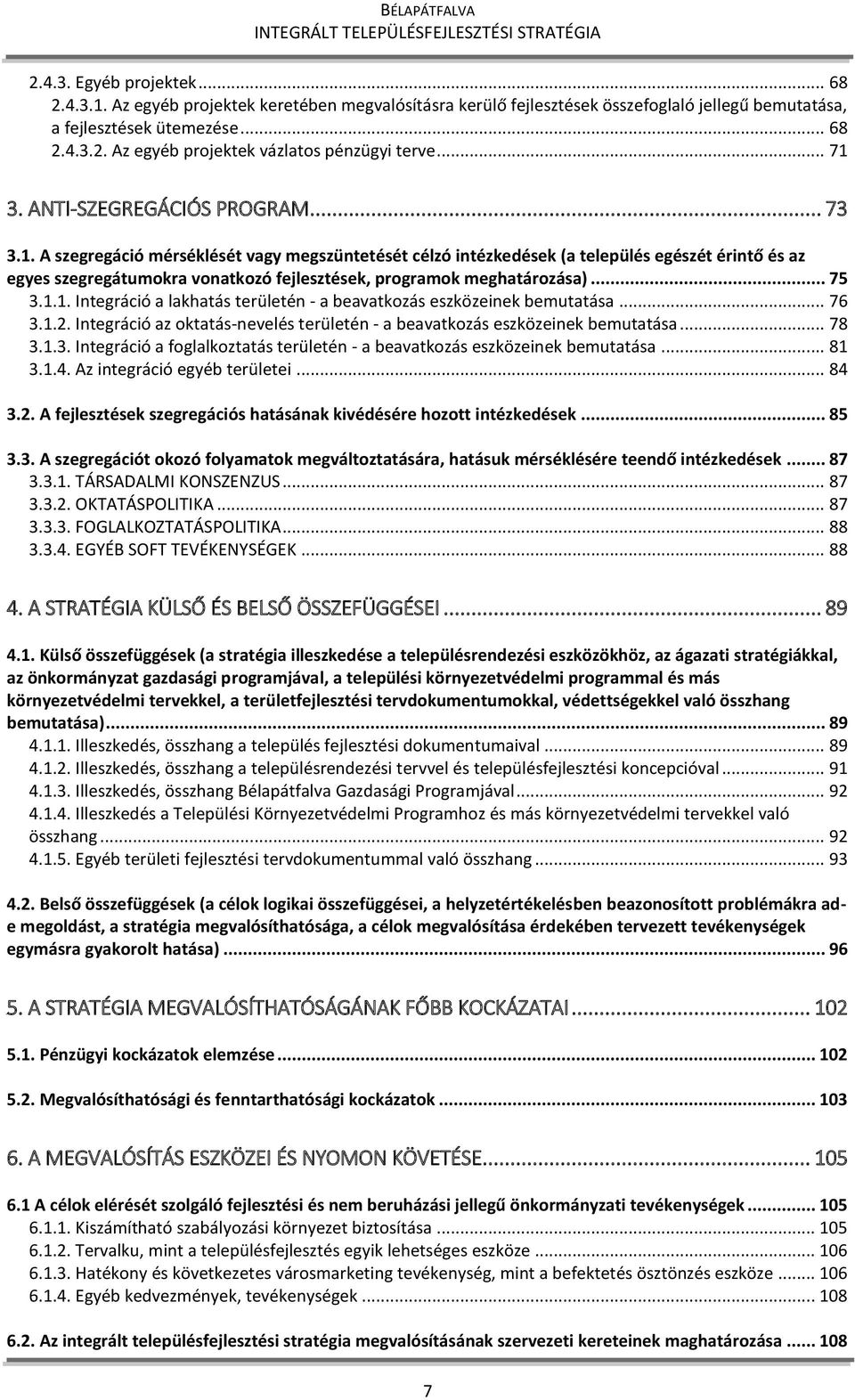 BÉLAPÁTFALVA
INTEGRÁLT TELEPÜLÉSFEJLESZTÉSI STRATÉGIA

2.4.3. Egyéb projektek ... 68
2.4.3.1. Az egyéb projektek keretében megvalósításra kerülő fejlesztések összefoglaló jellegű bemutatása, a fejlesztések ütemezése ... 68
2.4.3.2. Az egyéb projektek vázlatos pénzügyi terve ... 71

3. ANTI-SZEGREGÁCIÓS PROGRAM ... 73

3.1. A szegregáció mérséklését vagy megszüntetését célzó intézkedések (a település egészét érintő és az egyes szegregátumokra vonatkozó fejlesztések, programok meghatározása) ... 75
3.1.1. Integráció a lakhatás területén - a beavatkozás eszközeinek bemutatása ... 76
3.1.2. Integráció az oktatás-nevelés területén - a beavatkozás eszközeinek bemutatása ... 78
3.1.3. Integráció a foglalkoztatás területén - a beavatkozás eszközeinek bemutatása ... 81
3.1.4. Az integráció egyéb területei ... 84

3.2. A fejlesztések szegregációs hatásának kivédésére hozott intézkedések ... 85

3.3. A szegregációt okozó folyamatok megváltoztatására, hatásuk mérséklésére teendő intézkedések ... 87
3.3.1. TÁRSADALMI KONSZENZUS ... 87
3.3.2. OKTATÁSPOLITIKA ... 87
3.3.3. FOGLALKOZTATÁSPOLITIKA ... 88
3.3.4. EGYÉB SOFT TEVÉKENYSÉGEK ... 88

4. A STRATÉGIA KÜLSŐ ÉS BELSŐ ÖSSZEFÜGGÉSEI ... 89

4.1. Külső összefüggések (a stratégia illeszkedése a településrendezési eszközökhöz, az ágazati stratégiákkal, az önkormányzat gazdasági programjával, a települési környezetvédelmi programmal és más környezetvédelmi tervekkel, a területfejlesztési tervdokumentumokkal, védettségekkel való összhang bemutatása) ... 89
4.1.1. Illeszkedés, összhang a település fejlesztési dokumentumaival ... 89
4.1.2. Illeszkedés, összhang a településrendezési tervvel és településfejlesztési koncepcióval ... 91
4.1.3. Illeszkedés, összhang Bélapátfalva Gazdasági Programjával ... 92
4.1.4. Illeszkedés a Települési Környezetvédelmi Programhoz és más környezetvédelmi tervekkel való összhang ... 92
4.1.5. Egyéb területi fejlesztési tervdokumentummal való összhang ... 93

4.2. Belső összefüggések (a célok logikai összefüggései, a helyzetértékelésben beazonosított problémákra ad-e megoldást, a stratégia megvalósíthatósága, a célok megvalósítása érdekében tervezett tevékenységek egymásra gyakorolt hatása) ... 96

5. A STRATÉGIA MEGVALÓSÍTHATÓSÁGÁNAK FŐBB KOCKÁZATAI ... 102

5.1. Pénzügyi kockázatok elemzése ... 102

5.2. Megvalósíthatósági és fenntarthatósági kockázatok ... 103

6. A MEGVALÓSÍTÁS ESZKÖZEI ÉS NYOMON KÖVETÉSE ... 105

6.1 A célok elérését szolgáló fejlesztési és nem beruházási jellegű önkormányzati tevékenységek ... 105
6.1.1. Kiszámítható szabályozási környezet biztosítása ... 105
6.1.2. Tervalku, mint a településfejlesztés egyik lehetséges eszköze ... 106
6.1.3. Hatékony és következetes városmarketing tevékenység, mint a befektetés ösztönzés eszköze ... 106
6.1.4. Egyéb kedvezmények, tevékenységek ... 108

6.2. Az integrált településfejlesztési stratégia megvalósításának szervezeti kereteinek maghatározása ... 108

7